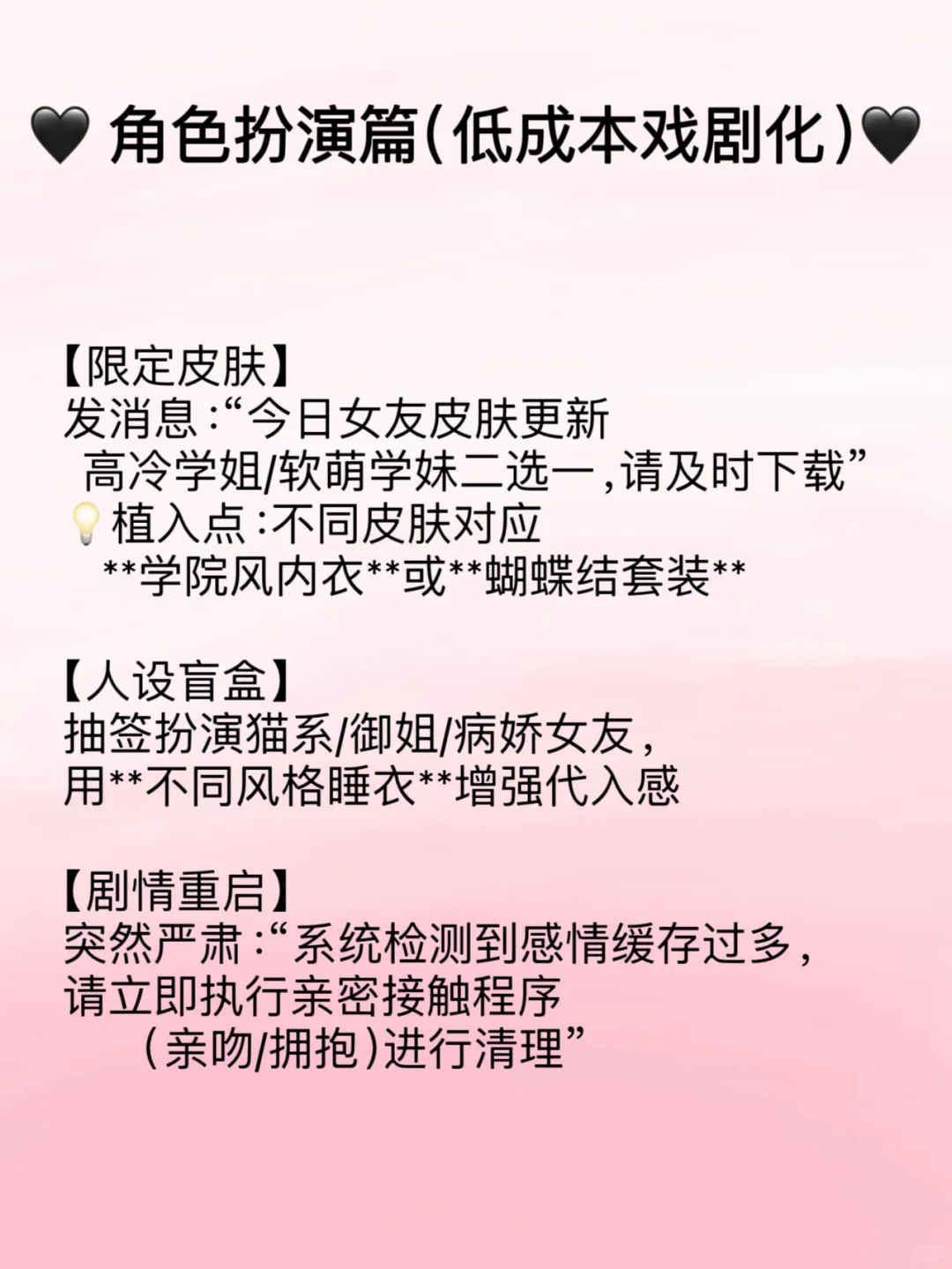 🖤 角色扮演篇(低成本戏剧化)🖤

【限定皮肤】
发消息:“今日女友皮肤更新
高冷学姐/软萌学妹二选一,请及时下载”
💡植入点:不同皮肤对应
**学院风内衣**或**蝴蝶结套装**

【人设盲盒】
抽签扮演猫系/御姐/病娇女友,
用**不同风格睡衣**增强代入感

【剧情重启】
突然严肃:“系统检测到感情缓存过多,
请立即执行亲密接触程序
(亲吻/拥抱)进行清理”